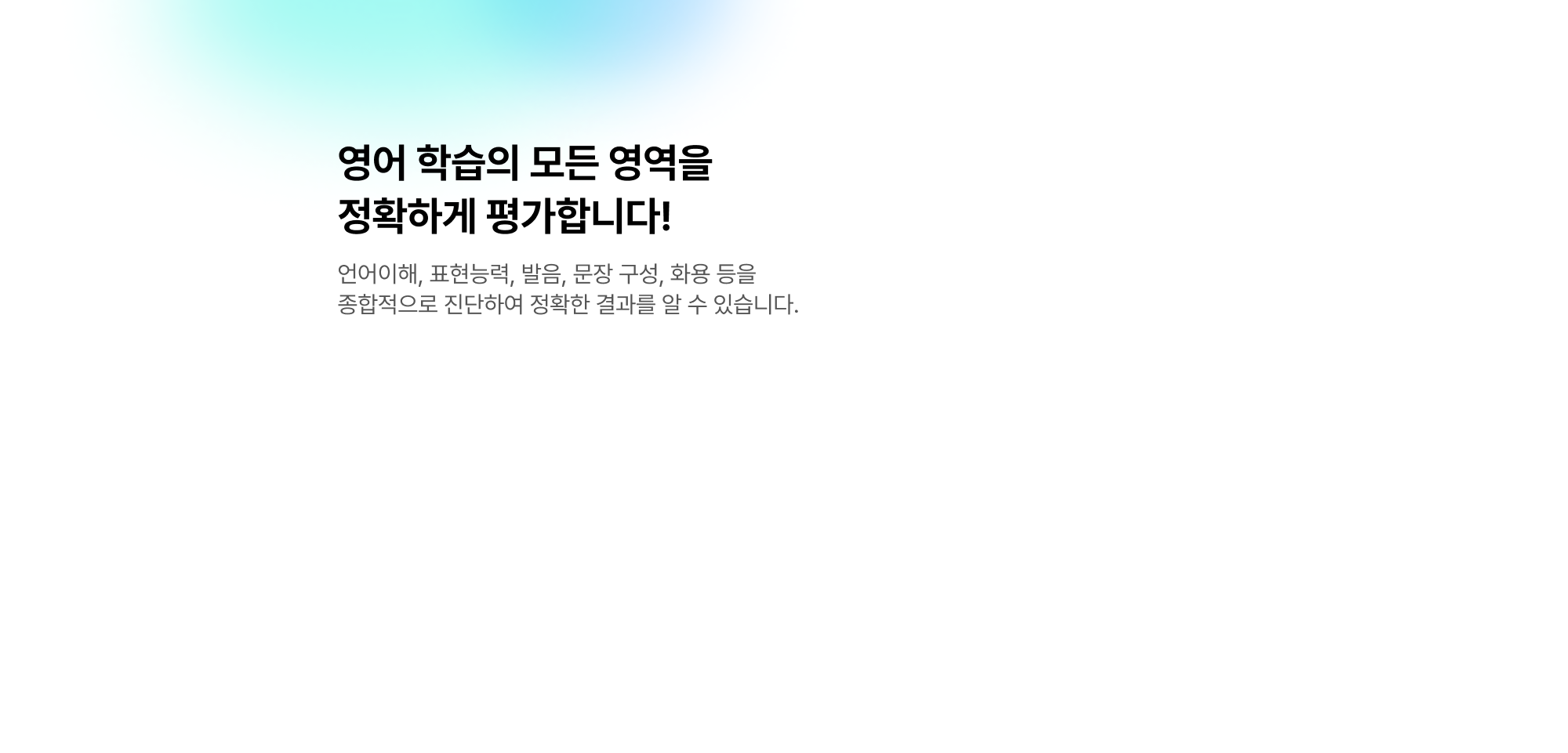 영어 학습의 모든 영역을
정확하게 평가합니다!

언어이해, 표현능력, 발음, 문장 구성, 화용 등을
종합적으로 진단하여 정확한 결과를 알 수 있습니다.